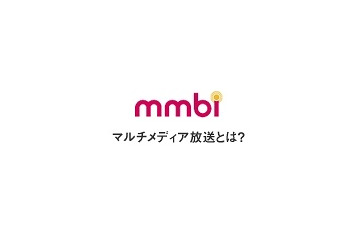 mmbi

マルチメディア放送とは?